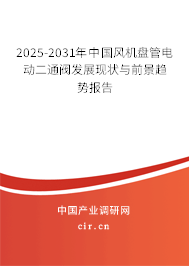 2025-2031年中国风机盘管电动二通阀发展现状与前景趋势报告

中国产业调研网
cir.cn